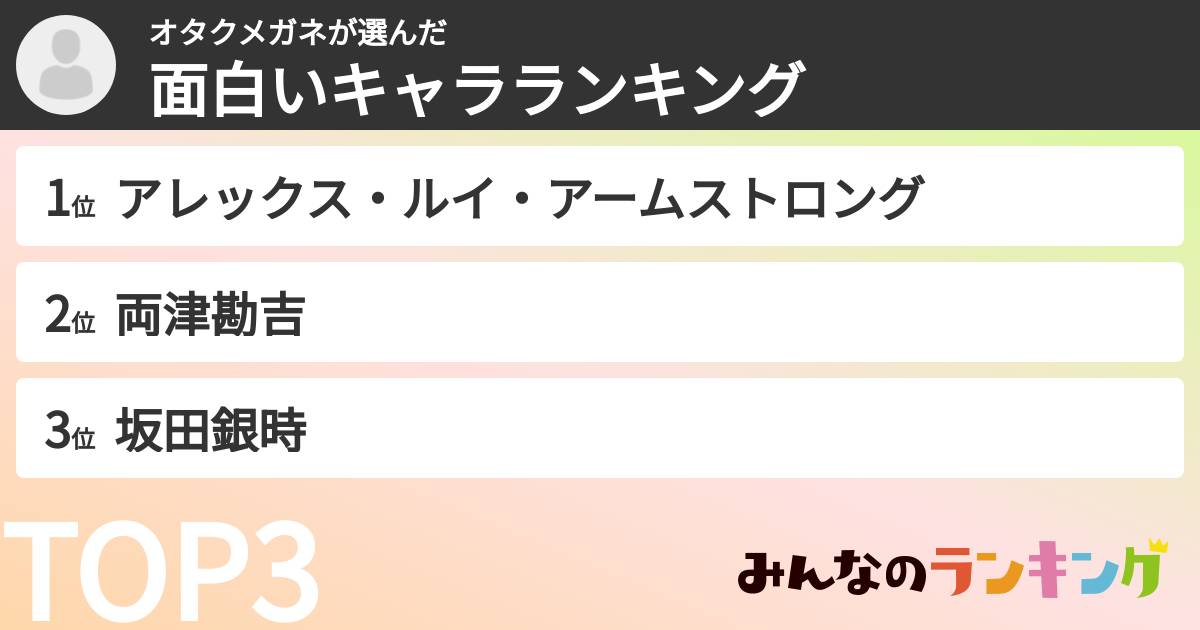 オタクメガネが選んだ
面白いキャラランキング

1位 アレックス・ルイ・アームストロング

2位 両津勘吉

3位 坂田銀時

TOP3

みんなのランキング